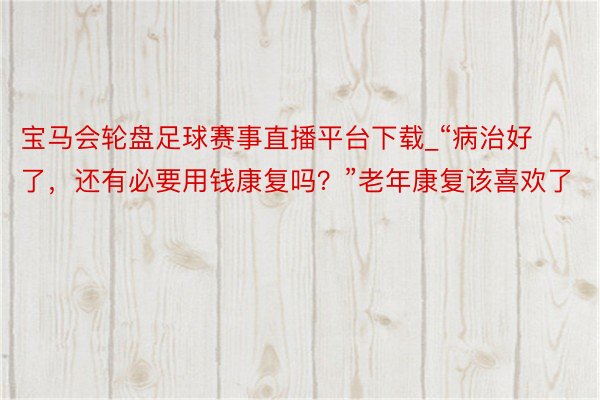 宝马会轮盘足球赛事直播平台下载_“病治好了，还有必要用钱康复吗？”老年康复该喜欢了